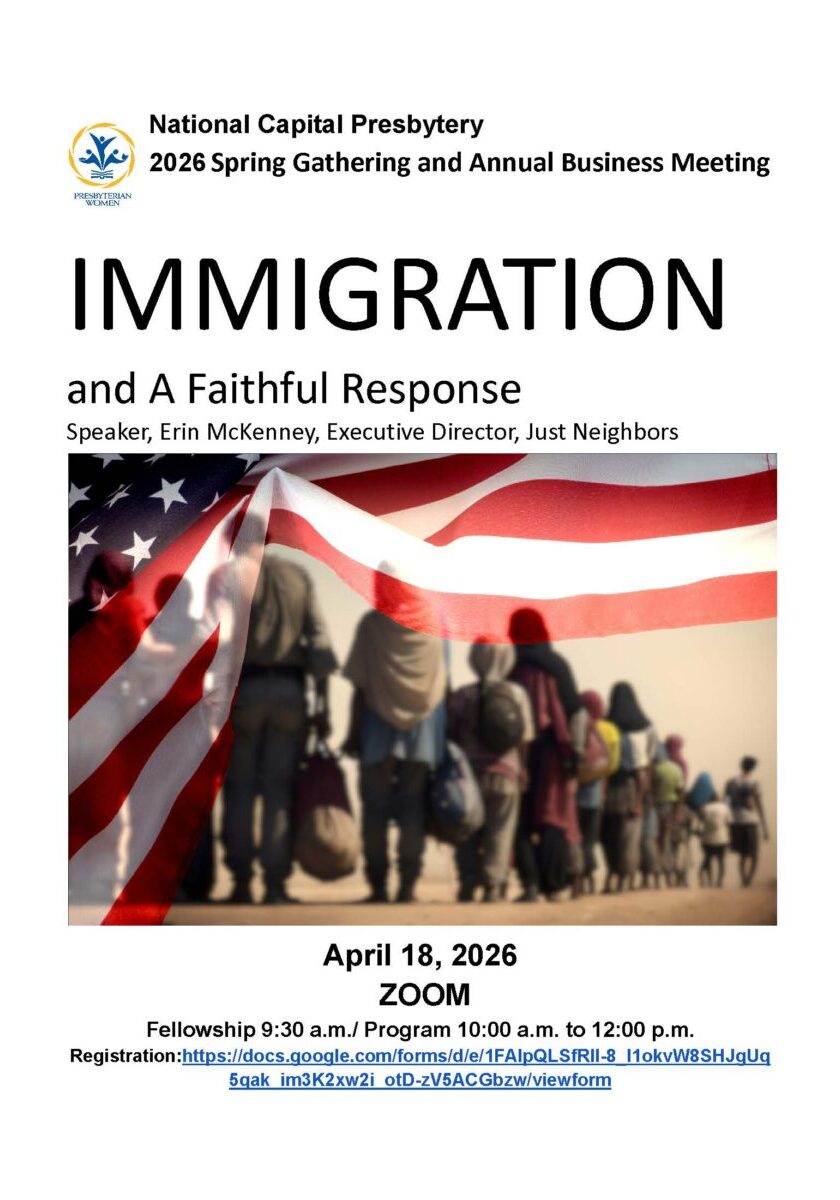 PRESBYTERIAN WOMEN

National Capital Presbytery
2026 Spring Gathering and Annual Business Meeting

IMMIGRATION

and A Faithful Response

Speaker, Erin McKenney, Executive Director, Just Neighbors

April 18, 2026
ZOOM
Fellowship 9:30 a.m./ Program 10:00 a.m. to 12:00 p.m.
Registration:https://docs.google.com/forms/d/e/1FAIpQLSfRII-8_I1okvW8SHJgUq5qak_im3K2xw2i_otD-zV5ACGbzw/viewform